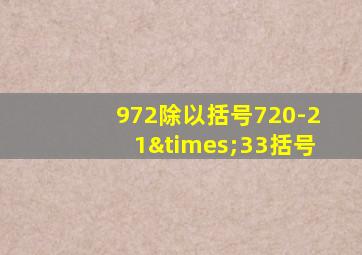 972除以括号720-21&times;33括号